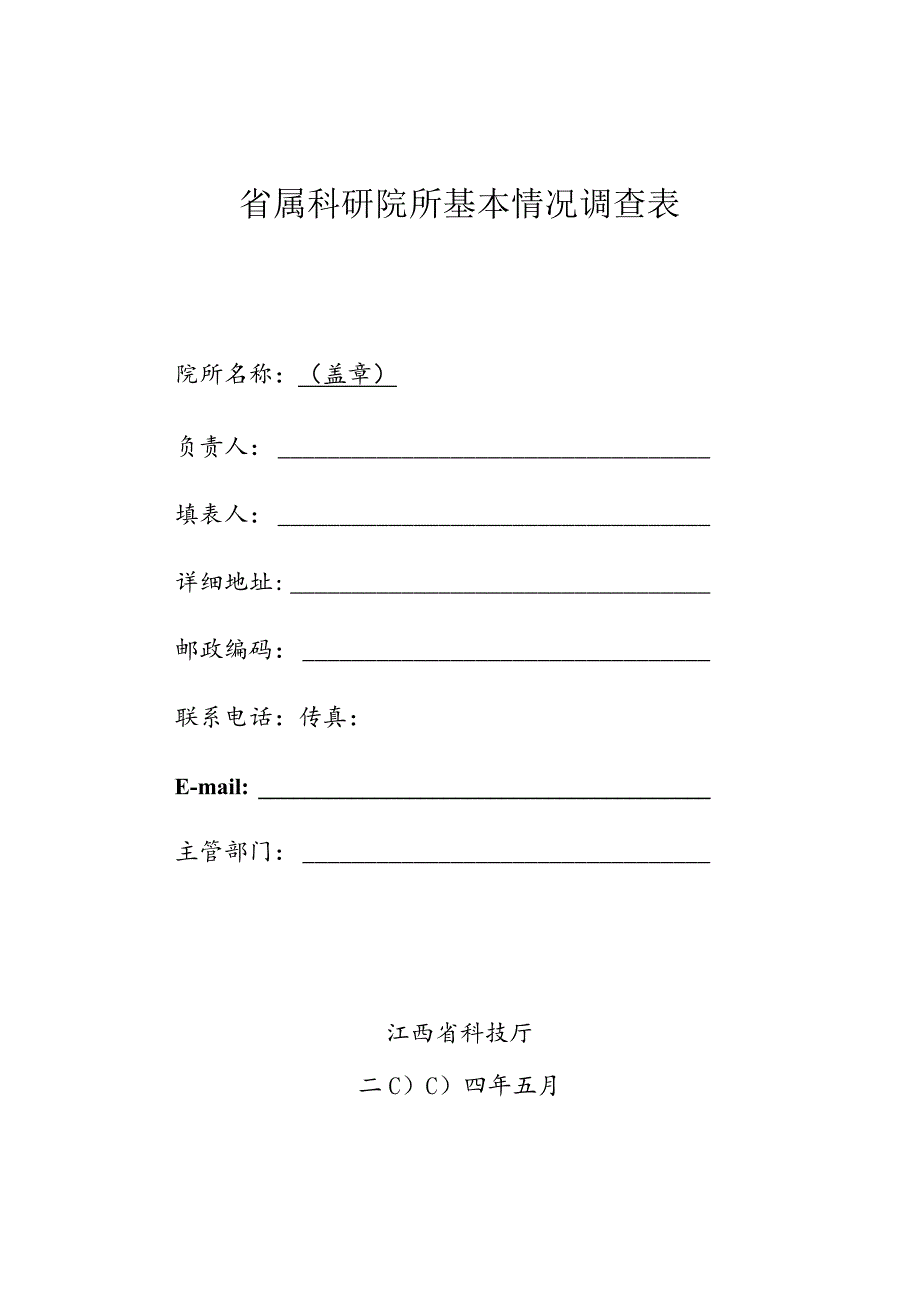 省属科研院所基本情况调查表

院所名称：（盖章）

负责人：

填表人：

详细地址：

邮政编码：

联系电话：传真：

E-mail:

主管部门：

江西省科技厅

二C）C）四年五月